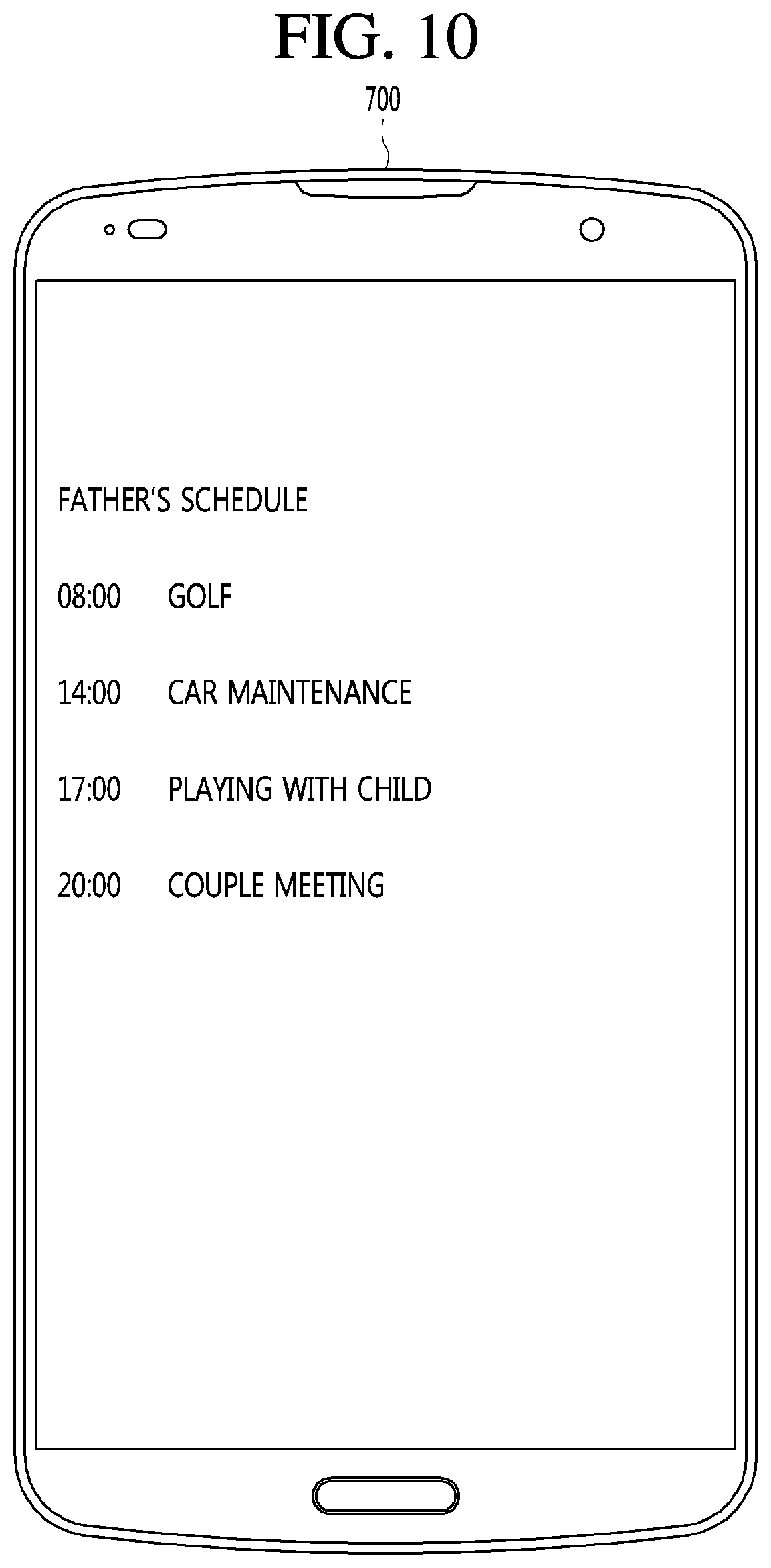 FIG. 10

700

FATHER'S SCHEDULE

08:00 GOLF

14:00 CAR MAINTENANCE

17:00 PLAYING WITH CHILD

20:00 COUPLE MEETING